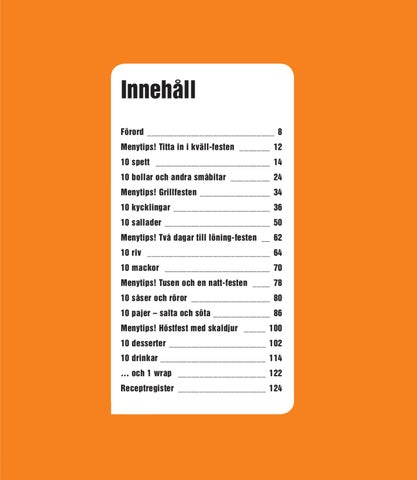 Innehåll

Förord 8
Menytips! Titta in i kväll-festen 12
10 spett 14
10 bollar och andra småbitar 24
Menytips! Grillfesten 34
10 kycklingar 36
10 sallader 50
Menytips! Två dagar till löning-festen 62
10 riv 64
10 mackor 70
Menytips! Tusen och en natt-festen 78
10 såser och röror 80
10 pajer – salta och söta 86
Menytips! Höstfest med skaldjur 100
10 desserter 102
10 drinkar 114
... och 1 wrap 122
Receptregister 124